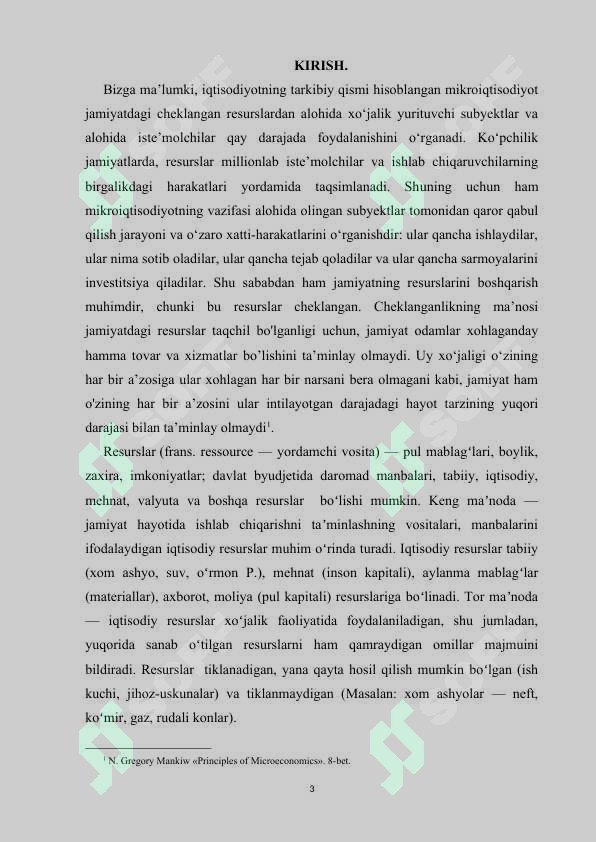 KIRISH.

Bizga ma’lumki, iqtisodiyotning tarkibiy qismi hisoblangan mikroiqtisodiyot jamiyatdagi cheklangan resurslardan alohida xo‘jalik yurituvchi subyektlar va alohida iste’molchilar qay darajada foydalanishini o‘rganadi. Ko‘pchilik jamiyatlarda, resurslar millionlab iste’molchilar va ishlab chiqaruvchilarning birgalikdagi harakatlari yordamida taqsimlanadi. Shuning uchun ham mikroiqtisodiyotning vazifasi alohida olingan subyektlar tomonidan qaror qabul qilish jarayoni va o‘zaro xatti-harakatlarini o‘rganishdir: ular qancha ishlaydilar, ular nima sotib oladilar, ular qancha tejab qoladilar va ular qancha sarmoyalarini investitsiya qiladilar. Shu sababdan ham jamiyatning resurslarini boshqarish muhimdir, chunki bu resurslar cheklangan. Cheklanganlikning ma’nosi jamiyatdagi resurslar taqchil bo'lganligi uchun, jamiyat odamlar xohlaganday hamma tovar va xizmatlar bo’lishini ta’minlay olmaydi. Uy xo‘jaligi o‘zining har bir a’zosiga ular xohlagan har bir narsani bera olmagani kabi, jamiyat ham o'zining har bir a’zosini ular intilayotgan darajadagi hayot tarzining yuqori darajasi bilan ta’minlay olmaydi$^1$.

Resurslar (frans. ressource — yordamchi vosita) — pul mablag‘lari, boylik, zaxira, imkoniyatlar; davlat byudjetida daromad manbalari, tabiiy, iqtisodiy, mehnat, valyuta va boshqa resurslar bo‘lishi mumkin. Keng ma’noda — jamiyat hayotida ishlab chiqarishni ta’minlashning vositalari, manbalarini ifodalaydigan iqtisodiy resurslar muhim o‘rinda turadi. Iqtisodiy resurslar tabiiy (xom ashyo, suv, o‘rmon P.), mehnat (inson kapitali), aylanma mablag‘lar (materiallar), axborot, moliya (pul kapitali) resurslariga bo‘linadi. Tor ma’noda — iqtisodiy resurslar xo‘jalik faoliyatida foydalaniladigan, shu jumladan, yuqorida sanab o‘tilgan resurslarni ham qamraydigan omillar majmuini bildiradi. Resurslar tiklanadigan, yana qayta hosil qilish mumkin bo‘lgan (ish kuchi, jihoz-uskunalar) va tiklanmaydigan (Masalan: xom ashyolar — neft, ko‘mir, gaz, rudali konlar).

$^1$ N. Gregory Mankiw «Principles of Microeconomics». 8-bet.

3